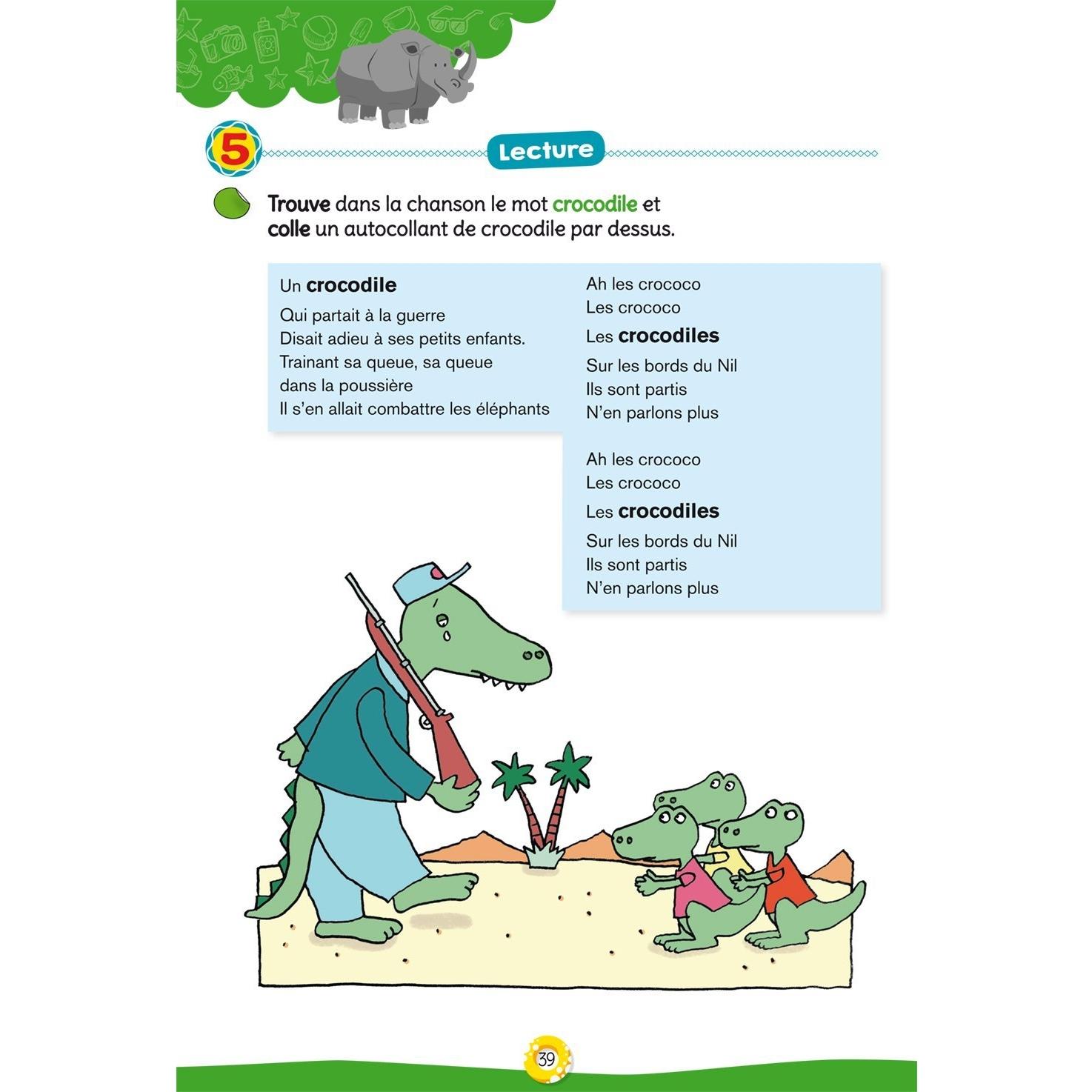 5

Lecture

Trouve dans la chanson le mot crocodile et colle un autocollant de crocodile par dessus.

Un crocodile
Qui partait à la guerre
Disait adieu à ses petits enfants.
Trainant sa queue, sa queue dans la poussière
Il s'en allait combattre les éléphants

Ah les crococo
Les crococo
Les crocodiles
Sur les bords du Nil
Ils sont partis
N'en parlons plus

Ah les crococo
Les crococo
Les crocodiles
Sur les bords du Nil
Ils sont partis
N'en parlons plus

39